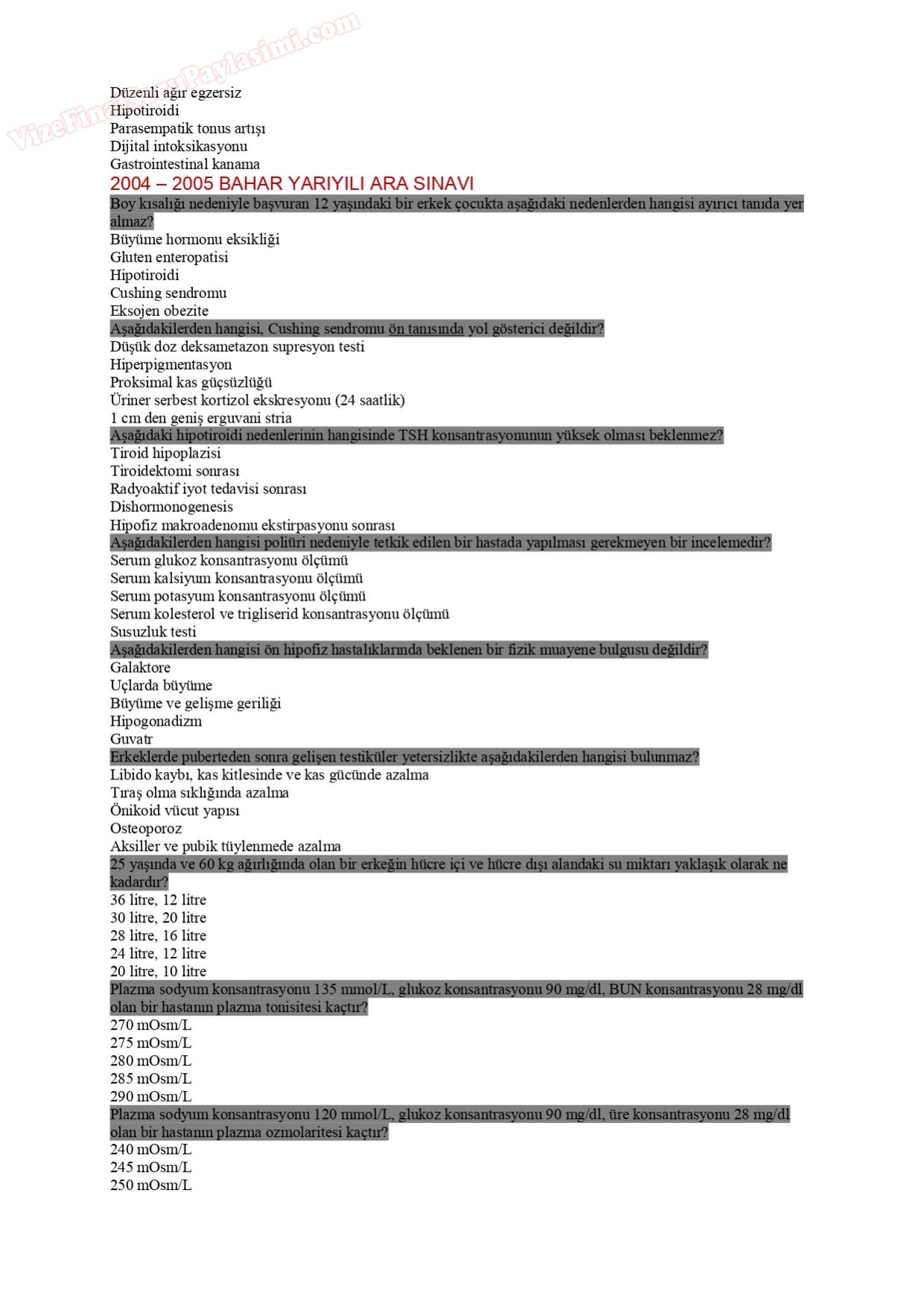 VizeFinalSoruPaylasimi.com

Düzenli ağır egzersiz
Hipotiroidi
Parasempatik tonus artışı
Dijital intoksikasyonu
Gastrointestinal kanama

2004 – 2005 BAHAR YARIYILI ARA SINAVI

Boy kısalığı nedeniyle başvuran 12 yaşındaki bir erkek çocukta aşağıdaki nedenlerden hangisi ayırıcı tanıda yer almaz?
Büyüme hormonu eksikliği
Gluten enteropatisi
Hipotiroidi
Cushing sendromu
Eksojen obezite

Aşağıdakilerden hangisi, Cushing sendromu ön tanısında yol gösterici değildir?
Düşük doz deksametazon supresyon testi
Hiperpigmentasyon
Proksimal kas güçsüzlüğü
Üriner serbest kortizol ekskresyonu (24 saatlik)
1 cm den geniş erguvani stria

Aşağıdaki hipotiroidi nedenlerinin hangisinde TSH konsantrasyonunun yüksek olması beklenmez?
Tiroid hipoplazisi
Tiroidektomi sonrası
Radyoaktif iyot tedavisi sonrası
Dishormonogenesis
Hipofiz makroadenomu ekstirpasyonu sonrası

Aşağıdakilerden hangisi poliüri nedeniyle tetkik edilen bir hastada yapılması gerekmeyen bir incelemedir?
Serum glukoz konsantrasyonu ölçümü
Serum kalsiyum konsantrasyonu ölçümü
Serum potasyum konsantrasyonu ölçümü
Serum kolesterol ve trigliserid konsantrasyonu ölçümü
Susuzluk testi

Aşağıdakilerden hangisi ön hipofiz hastalıklarında beklenen bir fizik muayene bulgusu değildir?
Galaktore
Uçlarda büyüme
Büyüme ve gelişme geriliği
Hipogonadizm
Guvatr

Erkeklerde puberteden sonra gelişen testiküler yetersizlikte aşağıdakilerden hangisi bulunmaz?
Libido kaybı, kas kitlesinde ve kas gücünde azalma
Tıraş olma sıklığında azalma
Önikoid vücut yapısı
Osteoporoz
Aksiller ve pubik tüylenmede azalma

25 yaşında ve 60 kg ağırlığında olan bir erkeğin hücre içi ve hücre dışı alandaki su miktarı yaklaşık olarak ne kadardır?
36 litre, 12 litre
30 litre, 20 litre
28 litre, 16 litre
24 litre, 12 litre
20 litre, 10 litre

Plazma sodyum konsantrasyonu 135 mmol/L, glukoz konsantrasyonu 90 mg/dl, BUN konsantrasyonu 28 mg/dl olan bir hastanın plazma tonisitesi kaçtır?
270 mOsm/L
275 mOsm/L
280 mOsm/L
285 mOsm/L
290 mOsm/L

Plazma sodyum konsantrasyonu 120 mmol/L, glukoz konsantrasyonu 90 mg/dl, üre konsantrasyonu 28 mg/dl olan bir hastanın plazma ozmolaritesi kaçtır?
240 mOsm/L
245 mOsm/L
250 mOsm/L